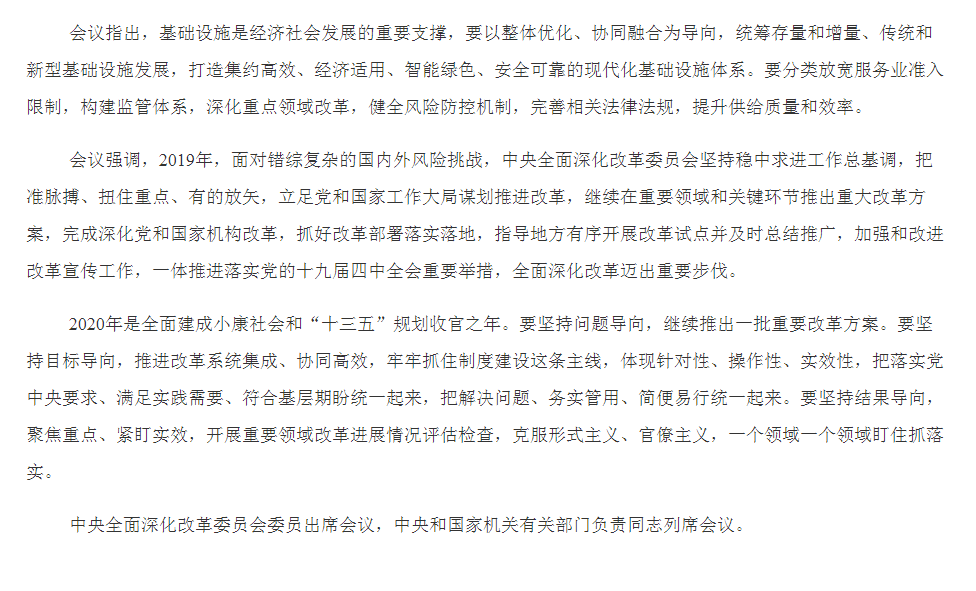 会议指出，基础设施是经济社会发展的重要支撑，要以整体优化、协同融合为导向，统筹存量和增量、传统和新型基础设施发展，打造集约高效、经济适用、智能绿色、安全可靠的现代化基础设施体系。要分类放宽服务业准入限制，构建监管体系，深化重点领域改革，健全风险防控机制，完善相关法律法规，提升供给质量和效率。

会议强调，2019年，面对错综复杂的国内外风险挑战，中央全面深化改革委员会坚持稳中求进工作总基调，把准脉搏、扭住重点、有的放矢，立足党和国家工作大局谋划推进改革，继续在重要领域和关键环节推出重大改革方案，完成深化党和国家机构改革，抓好改革部署落实落地，指导地方有序开展改革试点并及时总结推广，加强和改进改革宣传工作，一体推进落实党的十九届四中全会重要举措，全面深化改革迈出重要步伐。

2020年是全面建成小康社会和“十三五”规划收官之年。要坚持问题导向，继续推出一批重要改革方案。要坚持目标导向，推进改革系统集成、协同高效，牢牢抓住制度建设这条主线，体现针对性、操作性、实效性，把落实党中央要求、满足实践需要、符合基层期盼统一起来，把解决问题、务实管用、简便易行统一起来。要坚持结果导向，聚焦重点、紧盯实效，开展重要领域改革进展情况评估检查，克服形式主义、官僚主义，一个领域一个领域盯住抓落实。

中央全面深化改革委员会委员出席会议，中央和国家机关有关部门负责同志列席会议。